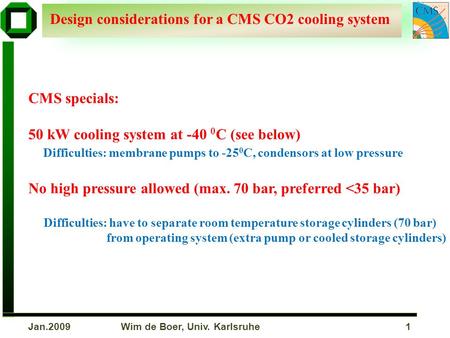 Design considerations for a CMS CO2 cooling system

CMS

CMS specials:

50 kW cooling system at -40 $^0$C (see below)

Difficulties: membrane pumps to -25$^0$C, condensors at low pressure

No high pressure allowed (max. 70 bar, preferred <35 bar)

Difficulties: have to separate room temperature storage cylinders (70 bar) from operating system (extra pump or cooled storage cylinders)

Jan.2009 Wim de Boer, Univ. Karlsruhe 1